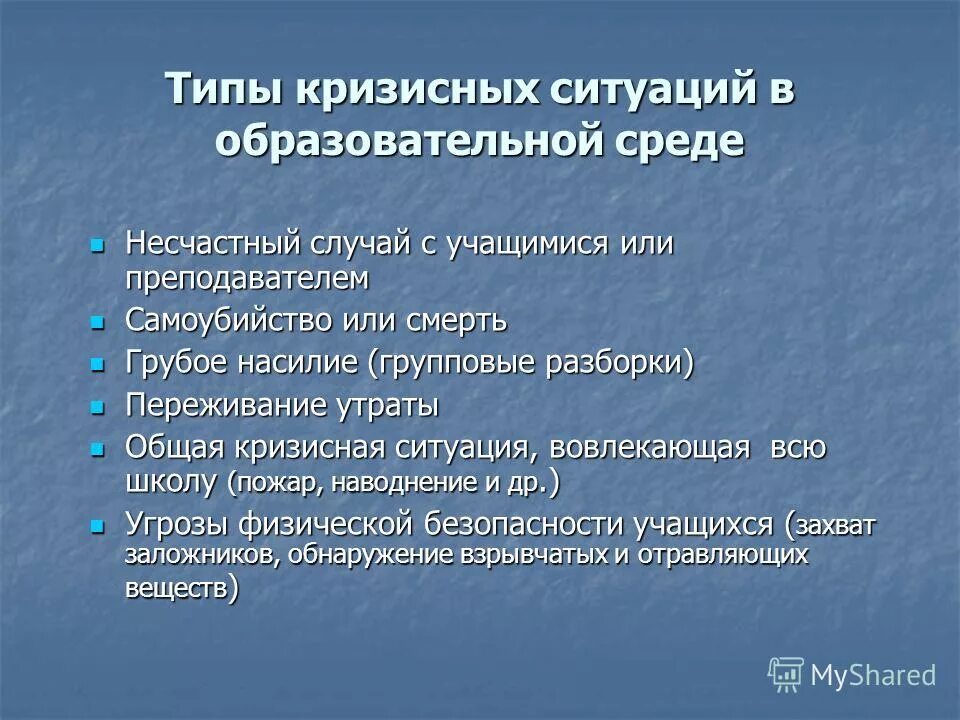 Типы кризисных ситуаций в образовательной среде

- Несчастный случай с учащимися или преподавателем
- Самоубийство или смерть
- Грубое насилие (групповые разборки)
- Переживание утраты
- Общая кризисная ситуация, вовлекающая всю школу (пожар, наводнение и др.)
- Угрозы физической безопасности учащихся (захват заложников, обнаружение взрывчатых и отравляющих веществ)

MyShared